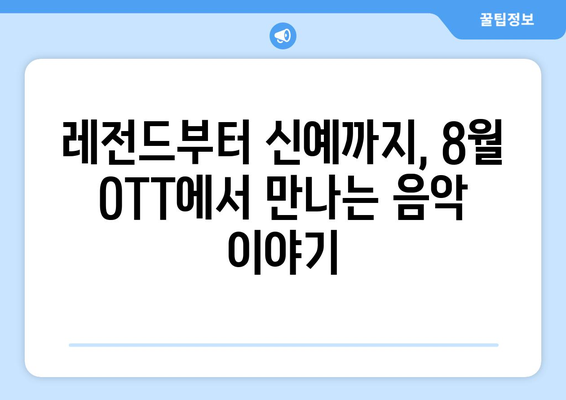 꿀팁정보

레전드부터 신예까지, 8월 OTT에서 만나는 음악 이야기